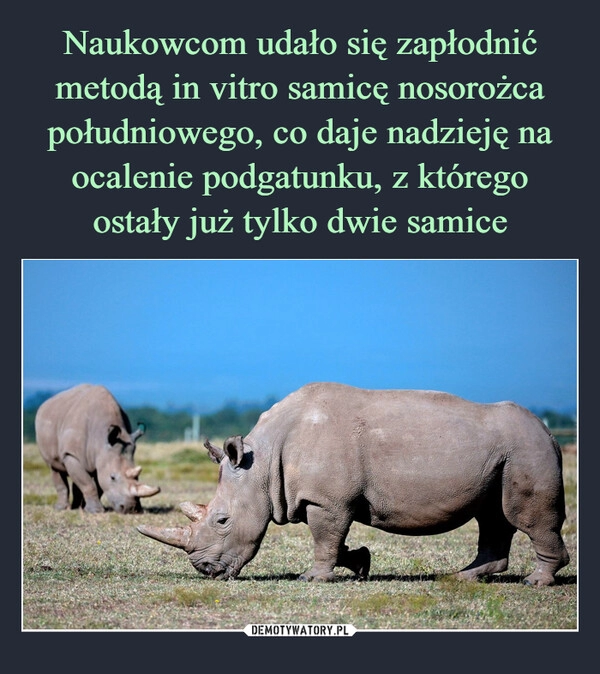 Naukowcom udało się zapłodnić metodą in vitro samicę nosorożca południowego, co daje nadzieję na ocalenie podgatunku, z którego ostały już tylko dwie samice

DEMOTYWATORY.PL